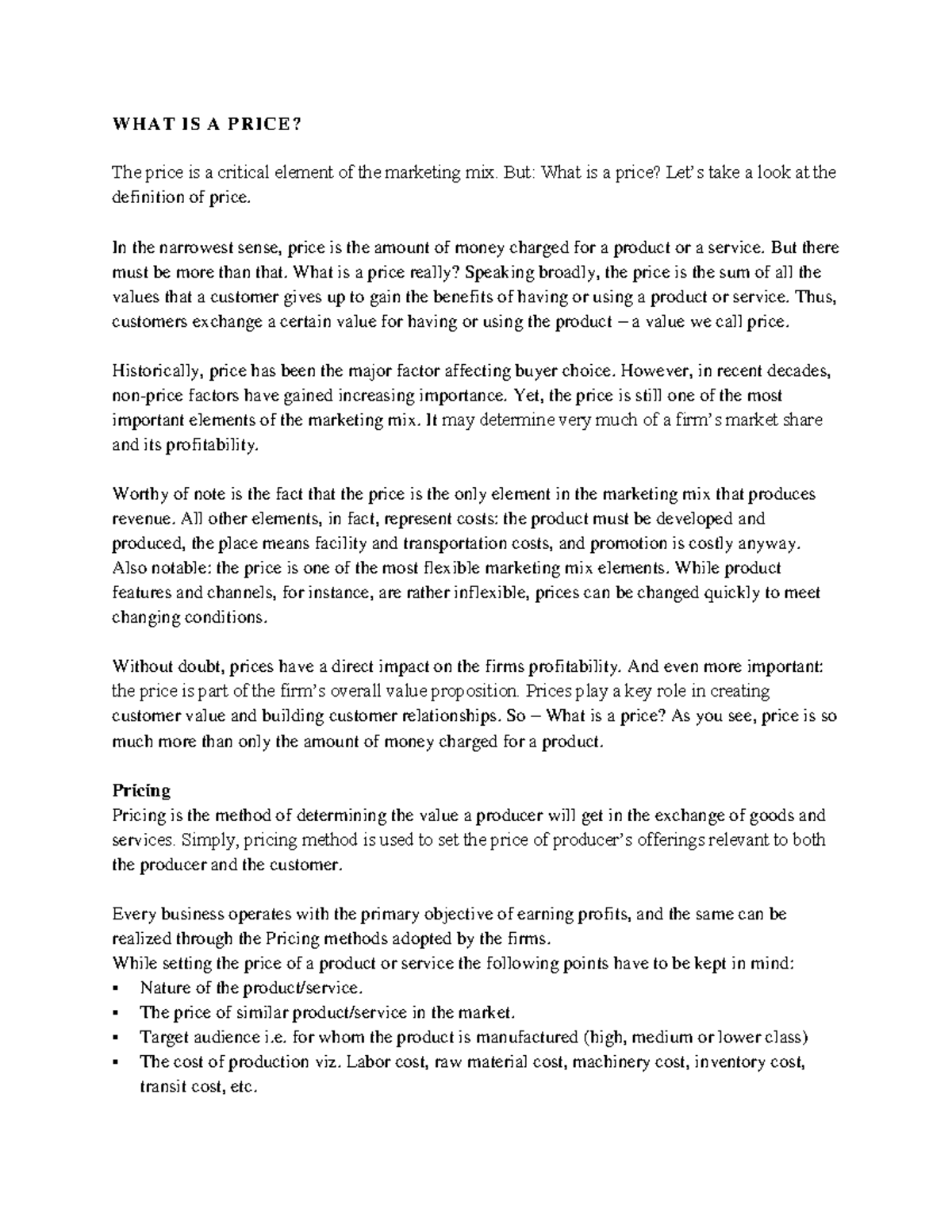 WHAT IS A PRICE?

The price is a critical element of the marketing mix. But: What is a price? Let's take a look at the definition of price.

In the narrowest sense, price is the amount of money charged for a product or a service. But there must be more than that. What is a price really? Speaking broadly, the price is the sum of all the values that a customer gives up to gain the benefits of having or using a product or service. Thus, customers exchange a certain value for having or using the product – a value we call price.

Historically, price has been the major factor affecting buyer choice. However, in recent decades, non-price factors have gained increasing importance. Yet, the price is still one of the most important elements of the marketing mix. It may determine very much of a firm's market share and its profitability.

Worthy of note is the fact that the price is the only element in the marketing mix that produces revenue. All other elements, in fact, represent costs: the product must be developed and produced, the place means facility and transportation costs, and promotion is costly anyway. Also notable: the price is one of the most flexible marketing mix elements. While product features and channels, for instance, are rather inflexible, prices can be changed quickly to meet changing conditions.

Without doubt, prices have a direct impact on the firms profitability. And even more important: the price is part of the firm's overall value proposition. Prices play a key role in creating customer value and building customer relationships. So – What is a price? As you see, price is so much more than only the amount of money charged for a product.

Pricing
Pricing is the method of determining the value a producer will get in the exchange of goods and services. Simply, pricing method is used to set the price of producer's offerings relevant to both the producer and the customer.

Every business operates with the primary objective of earning profits, and the same can be realized through the Pricing methods adopted by the firms.
While setting the price of a product or service the following points have to be kept in mind:
• Nature of the product/service.
• The price of similar product/service in the market.
• Target audience i.e. for whom the product is manufactured (high, medium or lower class)
• The cost of production viz. Labor cost, raw material cost, machinery cost, inventory cost, transit cost, etc.